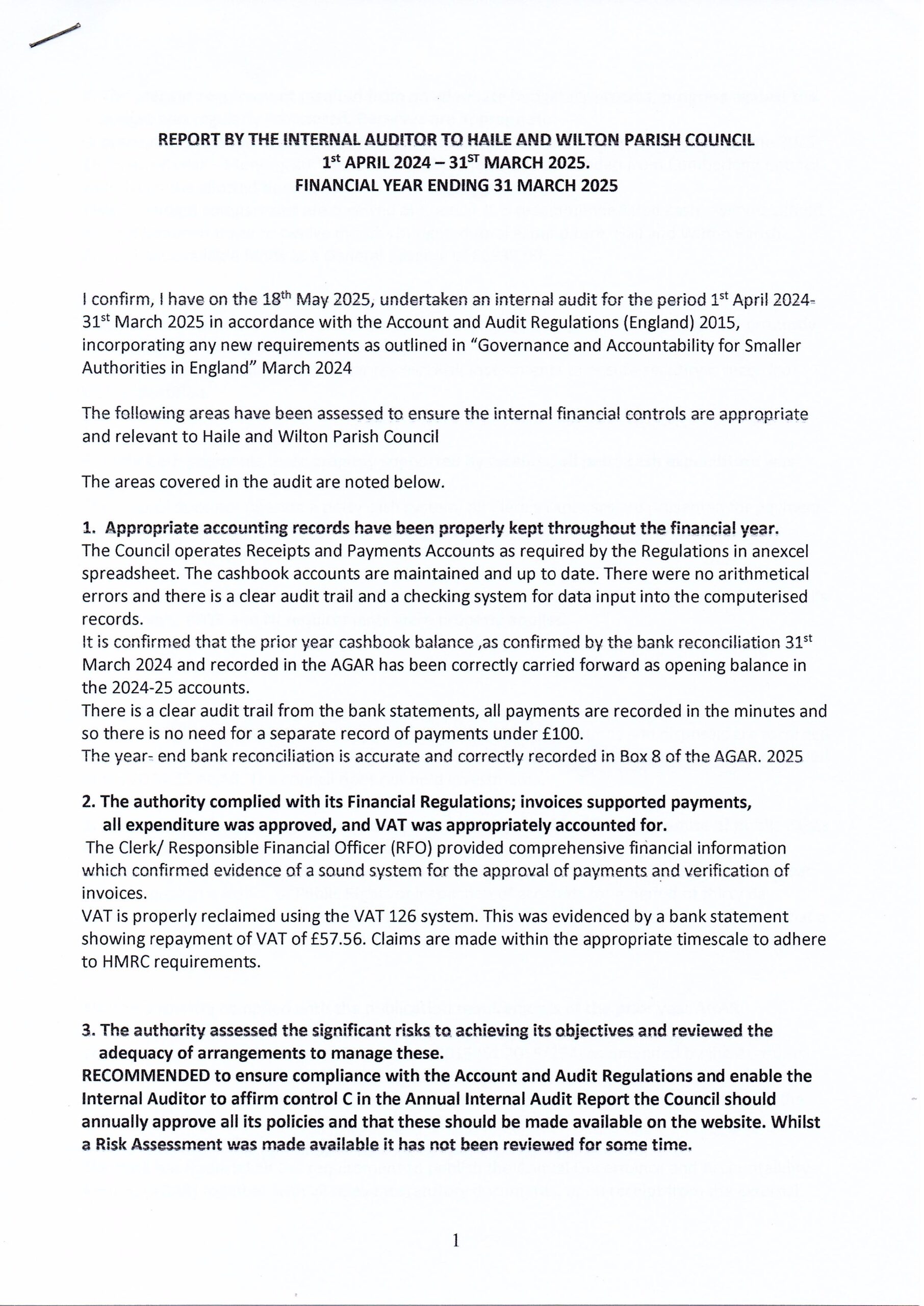 REPORT BY THE INTERNAL AUDITOR TO HAILE AND WILTON PARISH COUNCIL
1st APRIL 2024 – 31ST MARCH 2025.
FINANCIAL YEAR ENDING 31 MARCH 2025

I confirm, I have on the 18th May 2025, undertaken an internal audit for the period 1st April 2024-31st March 2025 in accordance with the Account and Audit Regulations (England) 2015, incorporating any new requirements as outlined in "Governance and Accountability for Smaller Authorities in England" March 2024

The following areas have been assessed to ensure the internal financial controls are appropriate and relevant to Haile and Wilton Parish Council

The areas covered in the audit are noted below.

1. Appropriate accounting records have been properly kept throughout the financial year.
The Council operates Receipts and Payments Accounts as required by the Regulations in anexcel spreadsheet. The cashbook accounts are maintained and up to date. There were no arithmetical errors and there is a clear audit trail and a checking system for data input into the computerised records.
It is confirmed that the prior year cashbook balance ,as confirmed by the bank reconciliation 31st March 2024 and recorded in the AGAR has been correctly carried forward as opening balance in the 2024-25 accounts.
There is a clear audit trail from the bank statements, all payments are recorded in the minutes and so there is no need for a separate record of payments under £100.
The year- end bank reconciliation is accurate and correctly recorded in Box 8 of the AGAR. 2025

2. The authority complied with its Financial Regulations; invoices supported payments, all expenditure was approved, and VAT was appropriately accounted for.
The Clerk/ Responsible Financial Officer (RFO) provided comprehensive financial information which confirmed evidence of a sound system for the approval of payments and verification of invoices.
VAT is properly reclaimed using the VAT 126 system. This was evidenced by a bank statement showing repayment of VAT of £57.56. Claims are made within the appropriate timescale to adhere to HMRC requirements.

3. The authority assessed the significant risks to achieving its objectives and reviewed the adequacy of arrangements to manage these.
RECOMMENDED to ensure compliance with the Account and Audit Regulations and enable the Internal Auditor to affirm control C in the Annual Internal Audit Report the Council should annually approve all its policies and that these should be made available on the website. Whilst a Risk Assessment was made available it has not been reviewed for some time.

1